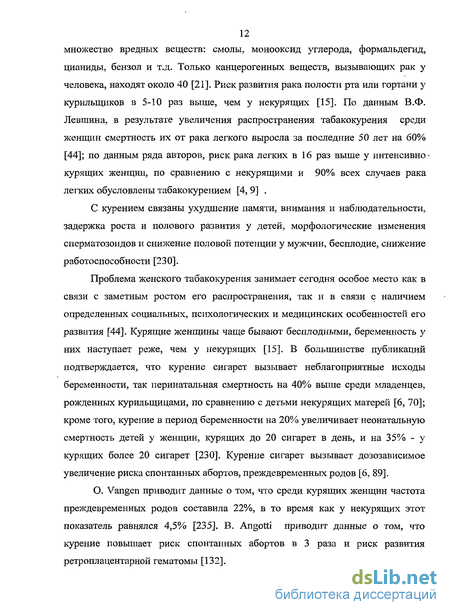 12

множество вредных веществ: смолы, монооксид углерода, формальдегид, цианиды, бензол и т.д. Только канцерогенных веществ, вызывающих рак у человека, находят около 40 [21]. Риск развития рака полости рта или гортани у курильщиков в 5-10 раз выше, чем у некурящих [15]. По данным В.Ф. Левшина, в результате увеличения распространения табакокурения среди женщин смертность их от рака легкого выросла за последние 50 лет на 60% [44]; по данным ряда авторов, риск рака легких в 16 раз выше у интенсивно курящих женщин, по сравнению с некурящими и 90% всех случаев рака легких обусловлены табакокурением [4, 9] .

С курением связаны ухудшение памяти, внимания и наблюдательности, задержка роста и полового развития у детей, морфологические изменения сперматозоидов и снижение половой потенции у мужчин, бесплодие, снижение работоспособности [230].

Проблема женского табакокурения занимает сегодня особое место как в связи с заметным ростом его распространения, так и в связи с наличием определенных социальных, психологических и медицинских особенностей его развития [44]. Курящие женщины чаще бывают бесплодными, беременность у них наступает реже, чем у некурящих [15]. В большинстве публикаций подтверждается, что курение сигарет вызывает неблагоприятные исходы беременности, так перинатальная смертность на 40% выше среди младенцев, рожденных курильщицами, по сравнению с детьми некурящих матерей [6, 70]; кроме того, курение в период беременности на 20% увеличивает неонатальную смертность детей у женщин, курящих до 20 сигарет в день, и на 35% - у курящих более 20 сигарет [230]. Курение сигарет вызывает дозозависимое увеличение риска спонтанных абортов, преждевременных родов [6, 89].

O. Vangen приводит данные о том, что среди курящих женщин частота преждевременных родов составила 22%, в то время как у некурящих этот показатель равнялся 4,5% [235]. B. Angotti приводит данные о том, что курение повышает риск спонтанных абортов в 3 раза и риск развития ретроплацентарной гематомы [132].

dsLib.net
библиотека диссертаций